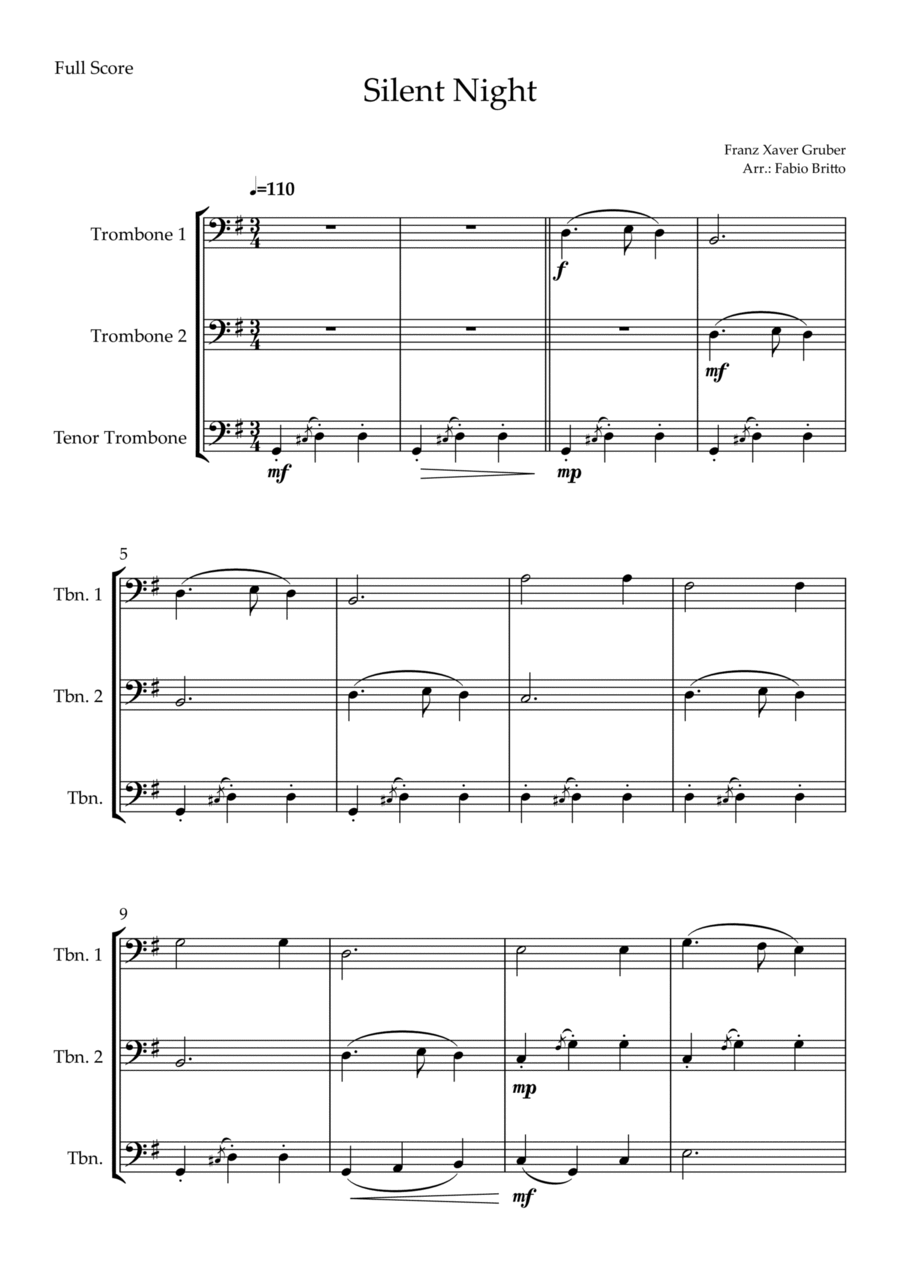 Full Score

Silent Night

Franz Xaver Gruber
Arr.: Fabio Britto

♩=110

Trombone 1

Trombone 2

Tenor Trombone

f

mf

mf

mp

5

Tbn. 1

Tbn. 2

Tbn.

9

Tbn. 1

Tbn. 2

Tbn.

mp

mf